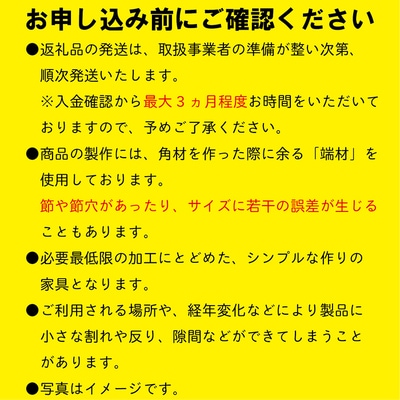 お申し込み前にご確認ください

●返礼品の発送は、取扱事業者の準備が整い次第、順次発送いたします。
※入金確認から最大３ヵ月程度お時間をいただいておりますので、予めご了承ください。

●商品の製作には、角材を作った際に余る「端材」を使用しております。
節や節穴があったり、サイズに若干の誤差が生じることもあります。

●必要最低限の加工にとどめた、シンプルな作りの家具となります。

●ご利用される場所や、経年変化などにより製品に小さな割れや反り、隙間などができてしまうことがあります。

●写真はイメージです。